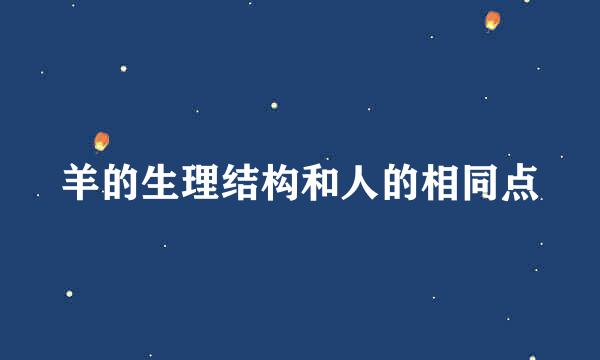 羊的生理结构和人的相同点